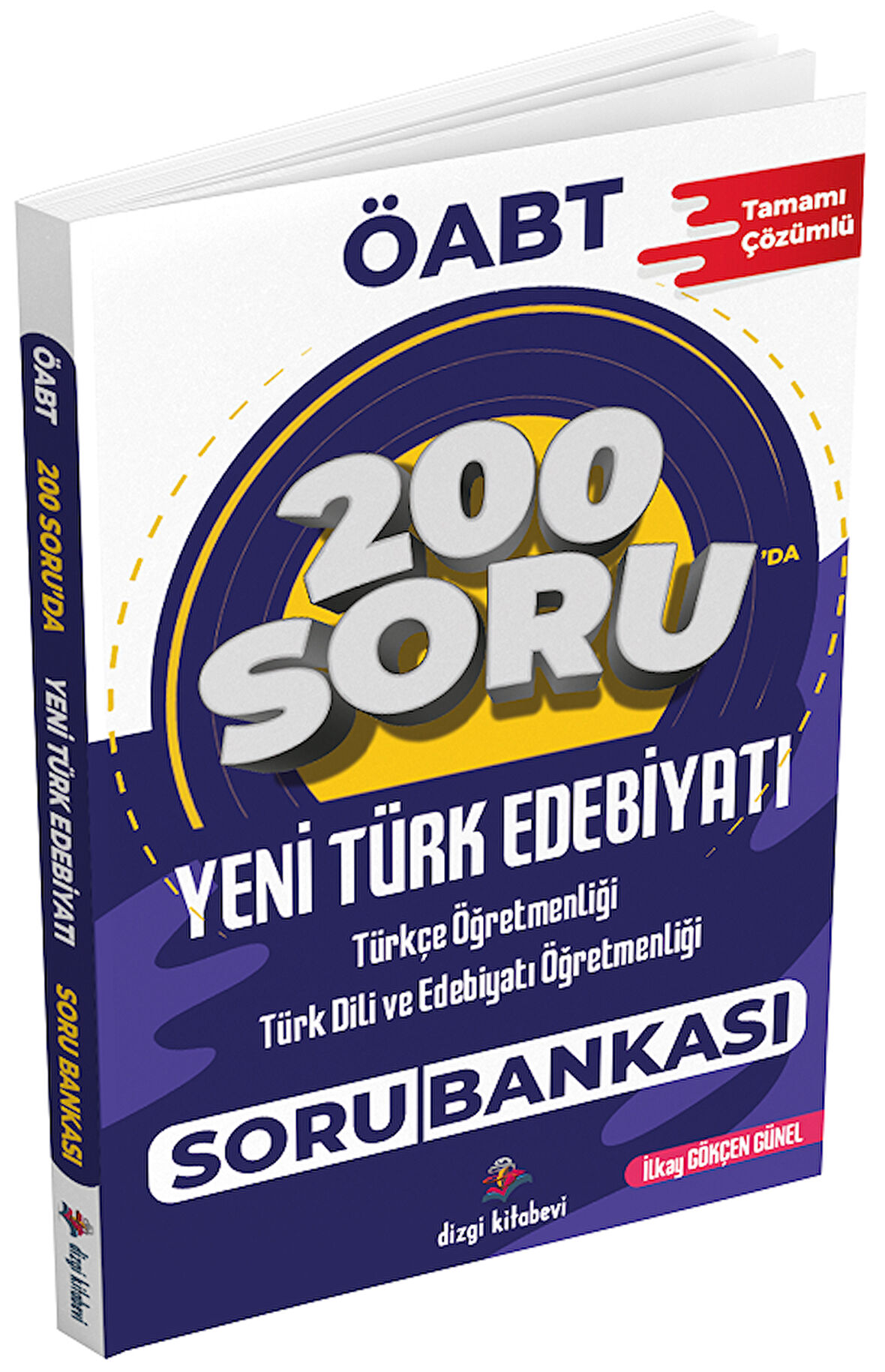 ÖABT

Tamamı Çözümlü

200 SORU'DA

YENİ TÜRK EDEBİYATI

Türkçe Öğretmenliği

Türk Dili ve Edebiyatı Öğretmenliği

SORU BANKASI

İlkay GÖKÇEN GÜNEL

dizgi kitabevi

ÖABT 200 SORU'DA YENİ TÜRK EDEBİYATI SORU BANKASI

dizgi kitabevi